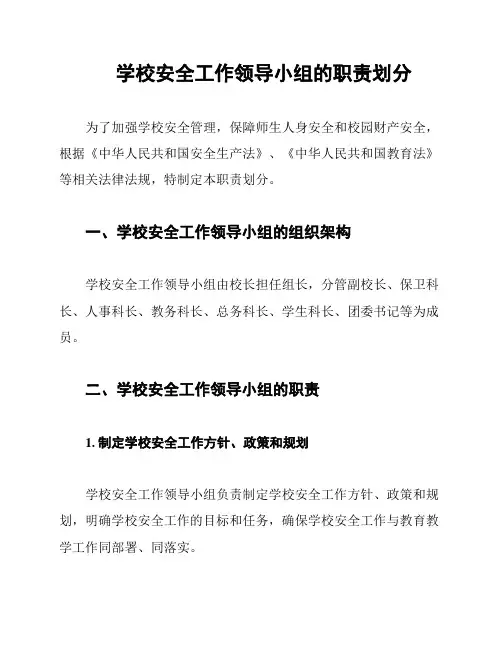 学校安全工作领导小组的职责划分

为了加强学校安全管理，保障师生人身安全和校园财产安全，根据《中华人民共和国安全生产法》、《中华人民共和国教育法》等相关法律法规，特制定本职责划分。

一、学校安全工作领导小组的组织架构

学校安全工作领导小组由校长担任组长，分管副校长、保卫科长、人事科长、教务科长、总务科长、学生科长、团委书记等为成员。

二、学校安全工作领导小组的职责

1. 制定学校安全工作方针、政策和规划

学校安全工作领导小组负责制定学校安全工作方针、政策和规划，明确学校安全工作的目标和任务，确保学校安全工作与教育教学工作同部署、同落实。